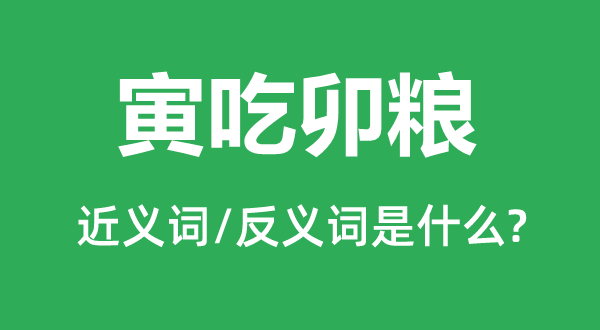 寅吃卯粮

近义词/反义词是什么?